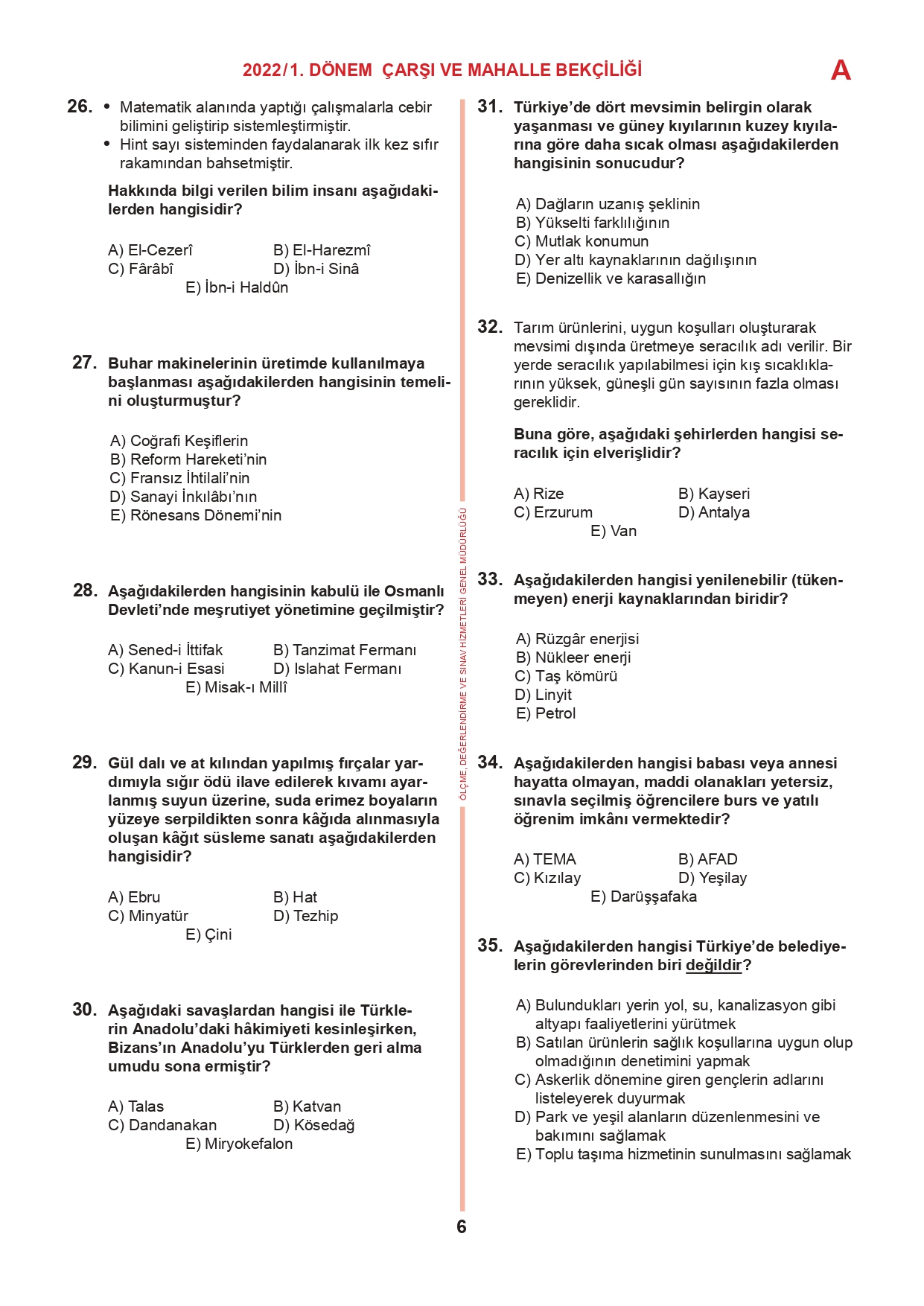 2022/1. DÖNEM ÇARŞI VE MAHALLE BEKÇİLİĞİ A

26. • Matematik alanında yaptığı çalışmalarla cebir bilimini geliştirip sistemleştirmiştir.
• Hint sayı sisteminden faydalanarak ilk kez sıfır rakamından bahsetmiştir.

Hakkında bilgi verilen bilim insanı aşağıdakilerden hangisidir?

A) El-Cezerî
B) El-Harezmî
C) Fârâbî
D) İbn-i Sinâ
E) İbn-i Haldûn

27. Buhar makinelerinin üretimde kullanılmaya başlanması aşağıdakilerden hangisinin temelini oluşturmuştur?

A) Coğrafi Keşiflerin
B) Reform Hareketi'nin
C) Fransız İhtilali'nin
D) Sanayi İnkılâbı'nın
E) Rönesans Dönemi'nin

28. Aşağıdakilerden hangisinin kabulü ile Osmanlı Devleti'nde meşrutiyet yönetimine geçilmiştir?

A) Sened-i İttifak
B) Tanzimat Fermanı
C) Kanun-i Esasi
D) Islahat Fermanı
E) Misak-ı Millî

29. Gül dalı ve at kılından yapılmış fırçalar yardımıyla sığır ödü ilave edilerek kıvamı ayarlanmış suyun üzerine, suda erimez boyaların yüzeye serpildikten sonra kâğıda alınmasıyla oluşan kâğıt süsleme sanatı aşağıdakilerden hangisidir?

A) Ebru
B) Hat
C) Minyatür
D) Tezhip
E) Çini

30. Aşağıdaki savaşlardan hangisi ile Türklerin Anadolu'daki hâkimiyeti kesinleşirken, Bizans'ın Anadolu'yu Türklerden geri alma umudu sona ermiştir?

A) Talas
B) Katvan
C) Dandanakan
D) Kösedağ
E) Miryokefalon

ÖLÇME, DEĞERLENDİRME VE SINAV HİZMETLERİ GENEL MÜDÜRLÜĞÜ

31. Türkiye'de dört mevsimin belirgin olarak yaşanması ve güney kıyılarının kuzey kıyılarına göre daha sıcak olması aşağıdakilerden hangisinin sonucudur?

A) Dağların uzanış şeklinin
B) Yükselti farklılığının
C) Mutlak konumun
D) Yer altı kaynaklarının dağılışının
E) Denizellik ve karasallığın

32. Tarım ürünlerini, uygun koşulları oluşturarak mevsimi dışında üretmeye seracılık adı verilir. Bir yerde seracılık yapılabilmesi için kış sıcaklıklarının yüksek, güneşli gün sayısının fazla olması gereklidir.

Buna göre, aşağıdaki şehirlerden hangisi seracılık için elverişlidir?

A) Rize
B) Kayseri
C) Erzurum
D) Antalya
E) Van

33. Aşağıdakilerden hangisi yenilenebilir (tükenmeyen) enerji kaynaklarından biridir?

A) Rüzgâr enerjisi
B) Nükleer enerji
C) Taş kömürü
D) Linyit
E) Petrol

34. Aşağıdakilerden hangisi babası veya annesi hayatta olmayan, maddi olanakları yetersiz, sınavla seçilmiş öğrencilere burs ve yatılı öğrenim imkânı vermektedir?

A) TEMA
B) AFAD
C) Kızılay
D) Yeşilay
E) Darüşşafaka

35. Aşağıdakilerden hangisi Türkiye'de belediyelerin görevlerinden biri değildir?

A) Bulundukları yerin yol, su, kanalizasyon gibi altyapı faaliyetlerini yürütmek
B) Satılan ürünlerin sağlık koşullarına uygun olup olmadığının denetimini yapmak
C) Askerlik dönemine giren gençlerin adlarını listeleyerek duyurmak
D) Park ve yeşil alanların düzenlenmesini ve bakımını sağlamak
E) Toplu taşıma hizmetinin sunulmasını sağlamak

6